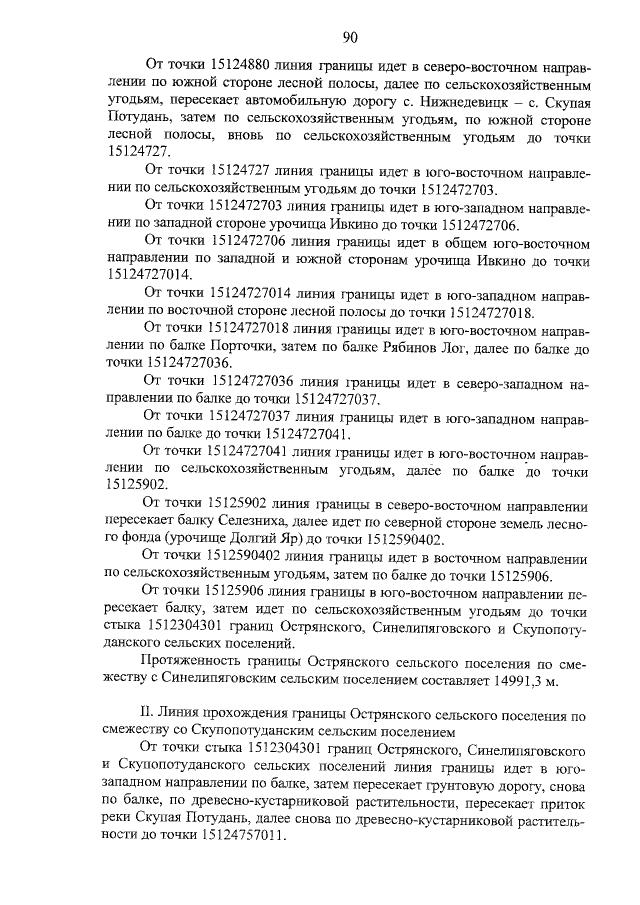 90

От точки 15124880 линия границы идет в северо-восточном направлении по южной стороне лесной полосы, далее по сельскохозяйственным угодьям, пересекает автомобильную дорогу с. Нижнедевицк – с. Скупая Потудань, затем по сельскохозяйственным угодьям, по южной стороне лесной полосы, вновь по сельскохозяйственным угодьям до точки 15124727.

От точки 15124727 линия границы идет в юго-восточном направлении по сельскохозяйственным угодьям до точки 1512472703.

От точки 1512472703 линия границы идет в юго-западном направлении по западной стороне урочища Ивкино до точки 1512472706.

От точки 1512472706 линия границы идет в общем юго-восточном направлении по западной и южной сторонам урочища Ивкино до точки 15124727014.

От точки 15124727014 линия границы идет в юго-западном направлении по восточной стороне лесной полосы до точки 15124727018.

От точки 15124727018 линия границы идет в юго-восточном направлении по балке Порточки, затем по балке Рябинов Лог, далее по балке до точки 15124727036.

От точки 15124727036 линия границы идет в северо-западном направлении по балке до точки 15124727037.

От точки 15124727037 линия границы идет в юго-западном направлении по балке до точки 15124727041.

От точки 15124727041 линия границы идет в юго-восточном направлении по сельскохозяйственным угодьям, далее по балке до точки 15125902.

От точки 15125902 линия границы в северо-восточном направлении пересекает балку Селезниха, далее идет по северной стороне земель лесного фонда (урочище Долгий Яр) до точки 1512590402.

От точки 1512590402 линия границы идет в восточном направлении по сельскохозяйственным угодьям, затем по балке до точки 15125906.

От точки 15125906 линия границы в юго-восточном направлении пересекает балку, затем идет по сельскохозяйственным угодьям до точки стыка 1512304301 границ Острянского, Синелипяговского и Скупопотуданского сельских поселений.

Протяженность границы Острянского сельского поселения по смежеству с Синелипяговским сельским поселением составляет 14991,3 м.

II. Линия прохождения границы Острянского сельского поселения по смежеству со Скупопотуданским сельским поселением

От точки стыка 1512304301 границ Острянского, Синелипяговского и Скупопотуданского сельских поселений линия границы идет в юго-западном направлении по балке, затем пересекает грунтовую дорогу, снова по балке, по древесно-кустарниковой растительности, пересекает приток реки Скупая Потудань, далее снова по древесно-кустарниковой растительности до точки 15124757011.